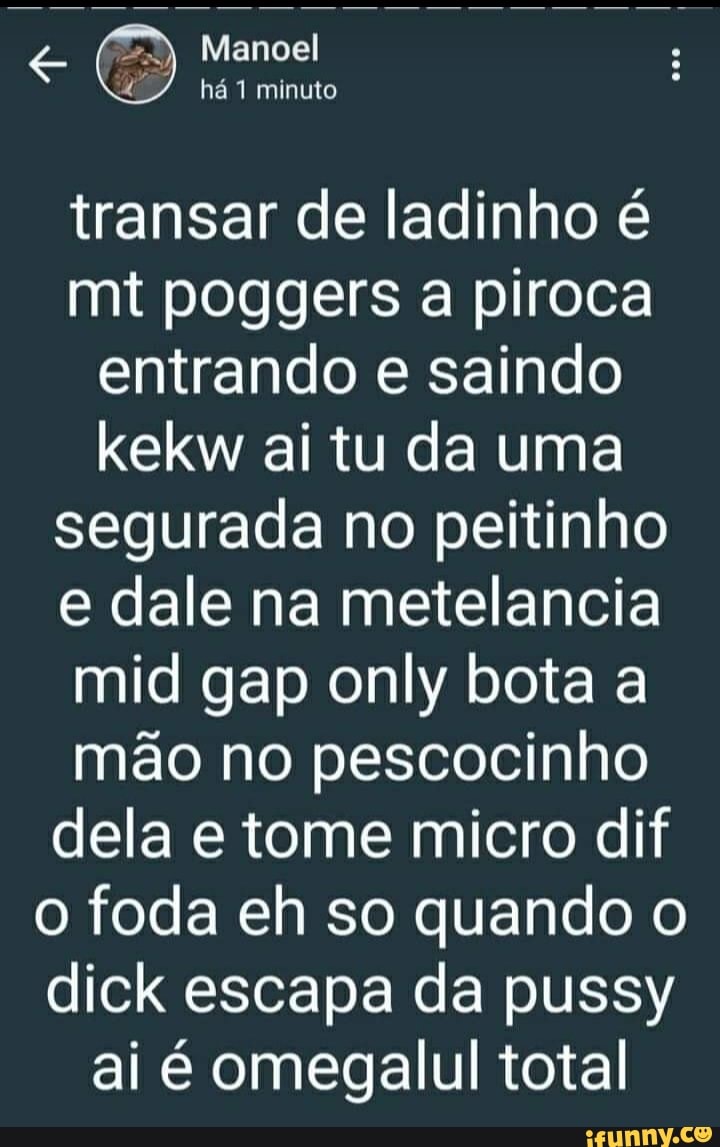 Manoel
há 1 minuto

transar de ladinho é mt poggers a piroca entrando e saindo kekw ai tu da uma segurada no peitinho e dale na metelancia mid gap only bota a mão no pescocinho dela e tome micro dif o foda eh so quando o dick escapa da pussy ai é omegalul total

ifunny.co